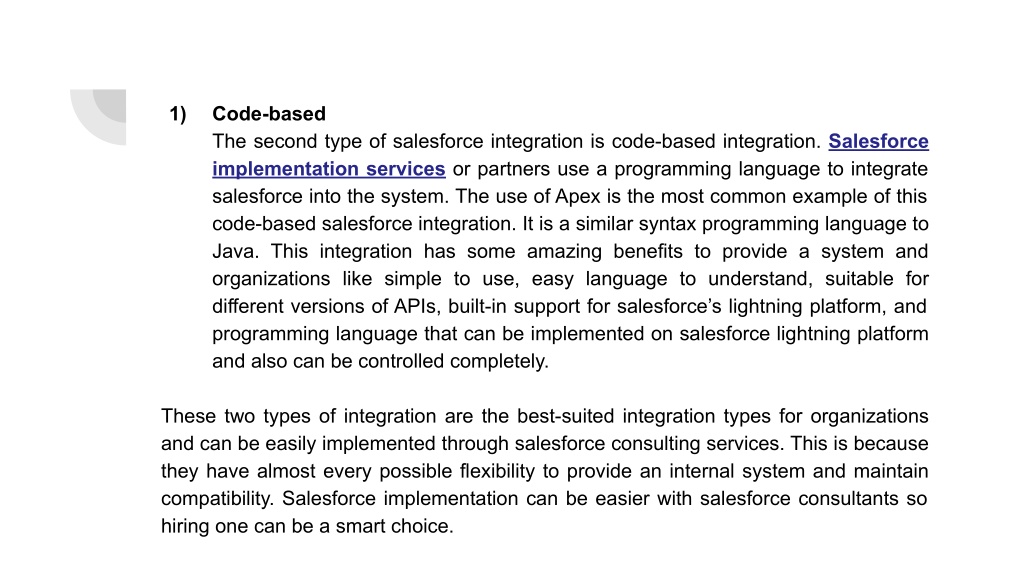 1) Code-based
The second type of salesforce integration is code-based integration. Salesforce implementation services or partners use a programming language to integrate salesforce into the system. The use of Apex is the most common example of this code-based salesforce integration. It is a similar syntax programming language to Java. This integration has some amazing benefits to provide a system and organizations like simple to use, easy language to understand, suitable for different versions of APIs, built-in support for salesforce's lightning platform, and programming language that can be implemented on salesforce lightning platform and also can be controlled completely.

These two types of integration are the best-suited integration types for organizations and can be easily implemented through salesforce consulting services. This is because they have almost every possible flexibility to provide an internal system and maintain compatibility. Salesforce implementation can be easier with salesforce consultants so hiring one can be a smart choice.